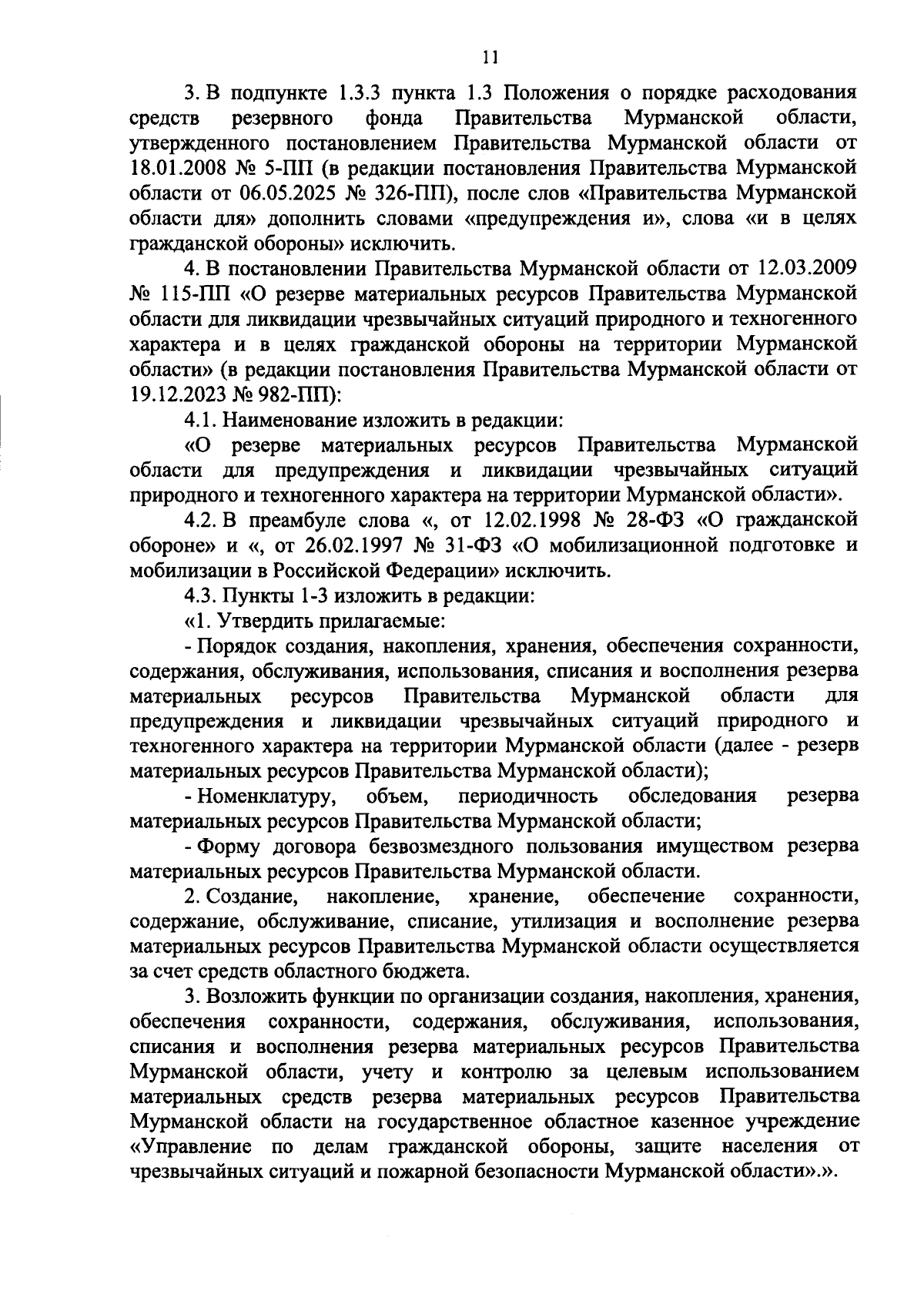 11

3. В подпункте 1.3.3 пункта 1.3 Положения о порядке расходования средств резервного фонда Правительства Мурманской области, утвержденного постановлением Правительства Мурманской области от 18.01.2008 № 5-ПП (в редакции постановления Правительства Мурманской области от 06.05.2025 № 326-ПП), после слов «Правительства Мурманской области для» дополнить словами «предупреждения и», слова «и в целях гражданской обороны» исключить.

4. В постановлении Правительства Мурманской области от 12.03.2009 № 115-ПП «О резерве материальных ресурсов Правительства Мурманской области для ликвидации чрезвычайных ситуаций природного и техногенного характера и в целях гражданской обороны на территории Мурманской области» (в редакции постановления Правительства Мурманской области от 19.12.2023 № 982-ПП):

4.1. Наименование изложить в редакции:

«О резерве материальных ресурсов Правительства Мурманской области для предупреждения и ликвидации чрезвычайных ситуаций природного и техногенного характера на территории Мурманской области».

4.2. В преамбуле слова «, от 12.02.1998 № 28-ФЗ «О гражданской обороне» и «, от 26.02.1997 № 31-ФЗ «О мобилизационной подготовке и мобилизации в Российской Федерации» исключить.

4.3. Пункты 1-3 изложить в редакции:

«1. Утвердить прилагаемые:

- Порядок создания, накопления, хранения, обеспечения сохранности, содержания, обслуживания, использования, списания и восполнения резерва материальных ресурсов Правительства Мурманской области для предупреждения и ликвидации чрезвычайных ситуаций природного и техногенного характера на территории Мурманской области (далее - резерв материальных ресурсов Правительства Мурманской области);

- Номенклатуру, объем, периодичность обследования резерва материальных ресурсов Правительства Мурманской области;

- Форму договора безвозмездного пользования имуществом резерва материальных ресурсов Правительства Мурманской области.

2. Создание, накопление, хранение, обеспечение сохранности, содержание, обслуживание, списание, утилизация и восполнение резерва материальных ресурсов Правительства Мурманской области осуществляется за счет средств областного бюджета.

3. Возложить функции по организации создания, накопления, хранения, обеспечения сохранности, содержания, обслуживания, использования, списания и восполнения резерва материальных ресурсов Правительства Мурманской области, учету и контролю за целевым использованием материальных средств резерва материальных ресурсов Правительства Мурманской области на государственное областное казенное учреждение «Управление по делам гражданской обороны, защите населения от чрезвычайных ситуаций и пожарной безопасности Мурманской области».».